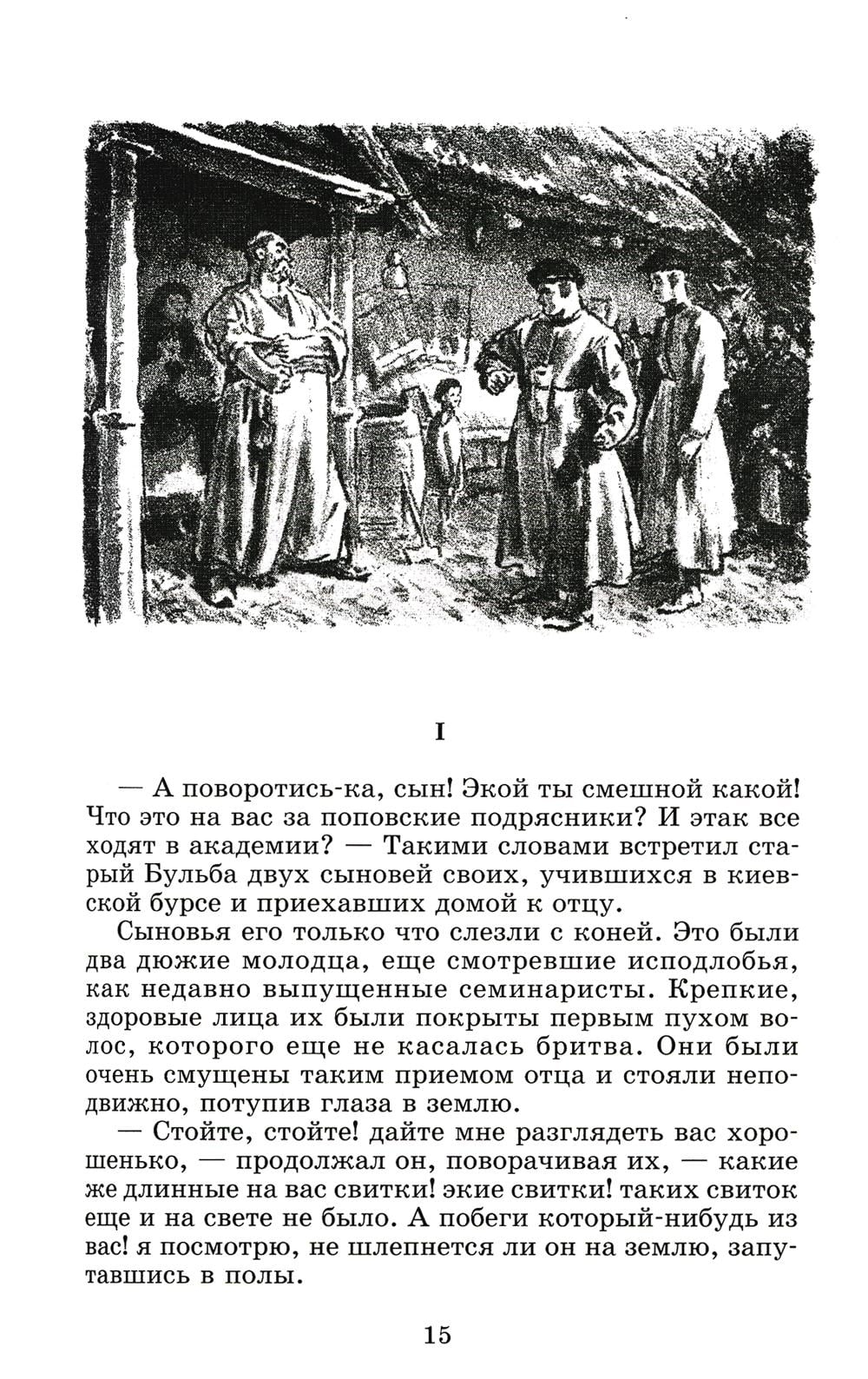 I

— А поворотись-ка, сын! Экой ты смешной какой! Что это на вас за поповские подрясники? И этак все ходят в академии? — Такими словами встретил старый Бульба двух сыновей своих, учившихся в киевской бурсе и приехавших домой к отцу.

Сыновья его только что слезли с коней. Это были два дюжие молодца, еще смотревшие исподлобья, как недавно выпущенные семинаристы. Крепкие, здоровые лица их были покрыты первым пухом волос, которого еще не касалась бритва. Они были очень смущены таким приемом отца и стояли неподвижно, потупив глаза в землю.

— Стойте, стойте! дайте мне разглядеть вас хорошенько, — продолжал он, поворачивая их, — какие же длинные на вас свитки! экие свитки! таких свиток еще и на свете не было. А побеги который-нибудь из вас! я посмотрю, не шлепнется ли он на землю, запутавшись в полы.

15